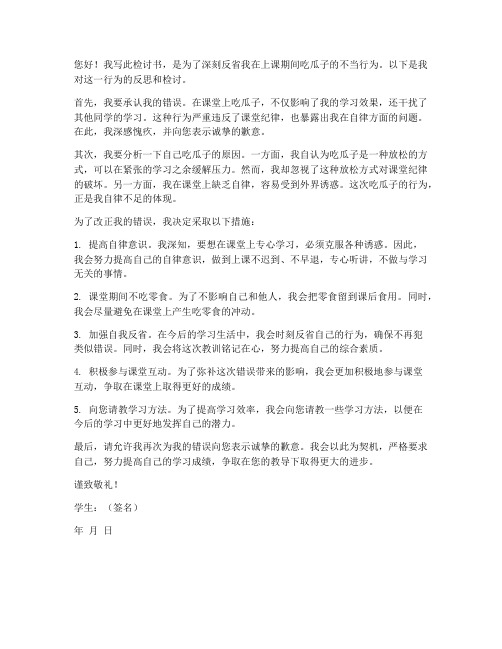 您好！我写此检讨书，是为了深刻反省我在上课期间吃瓜子的不当行为。以下是我对这一行为的反思和检讨。

首先，我要承认我的错误。在课堂上吃瓜子，不仅影响了我的学习效果，还干扰了其他同学的学习。这种行为严重违反了课堂纪律，也暴露出我在自律方面的问题。在此，我深感愧疚，并向您表示诚挚的歉意。

其次，我要分析一下自己吃瓜子的原因。一方面，我自认为吃瓜子是一种放松的方式，可以在紧张的学习之余缓解压力。然而，我却忽视了这种放松方式对课堂纪律的破坏。另一方面，我在课堂上缺乏自律，容易受到外界诱惑。这次吃瓜子的行为，正是我自律不足的体现。

为了改正我的错误，我决定采取以下措施：

1. 提高自律意识。我深知，要想在课堂上专心学习，必须克服各种诱惑。因此，我会努力提高自己的自律意识，做到上课不迟到、不早退，专心听讲，不做与学习无关的事情。

2. 课堂期间不吃零食。为了不影响自己和他人，我会把零食留到课后食用。同时，我会尽量避免在课堂上产生吃零食的冲动。

3. 加强自我反省。在今后的学习生活中，我会时刻反省自己的行为，确保不再犯类似错误。同时，我会将这次教训铭记在心，努力提高自己的综合素质。

4. 积极参与课堂互动。为了弥补这次错误带来的影响，我会更加积极地参与课堂互动，争取在课堂上取得更好的成绩。

5. 向您请教学习方法。为了提高学习效率，我会向您请教一些学习方法，以便在今后的学习中更好地发挥自己的潜力。

最后，请允许我再次为我的错误向您表示诚挚的歉意。我会以此为契机，严格要求自己，努力提高自己的学习成绩，争取在您的教导下取得更大的进步。

谨致敬礼！

学生：（签名）

年 月 日